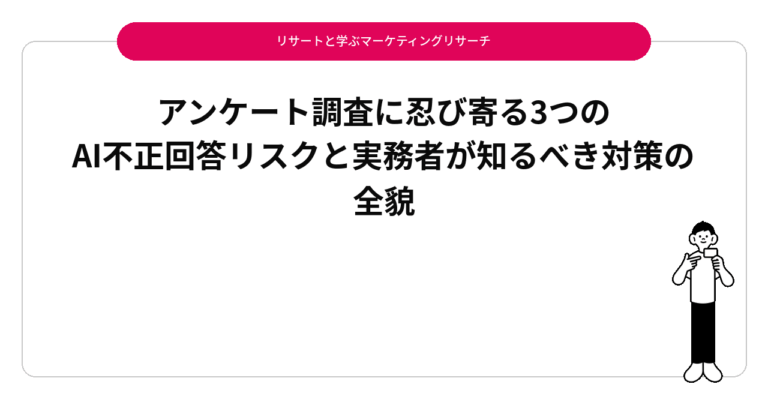 リサートと学ぶマーケティングリサーチ

アンケート調査に忍び寄る3つのAI不正回答リスクと実務者が知るべき対策の全貌